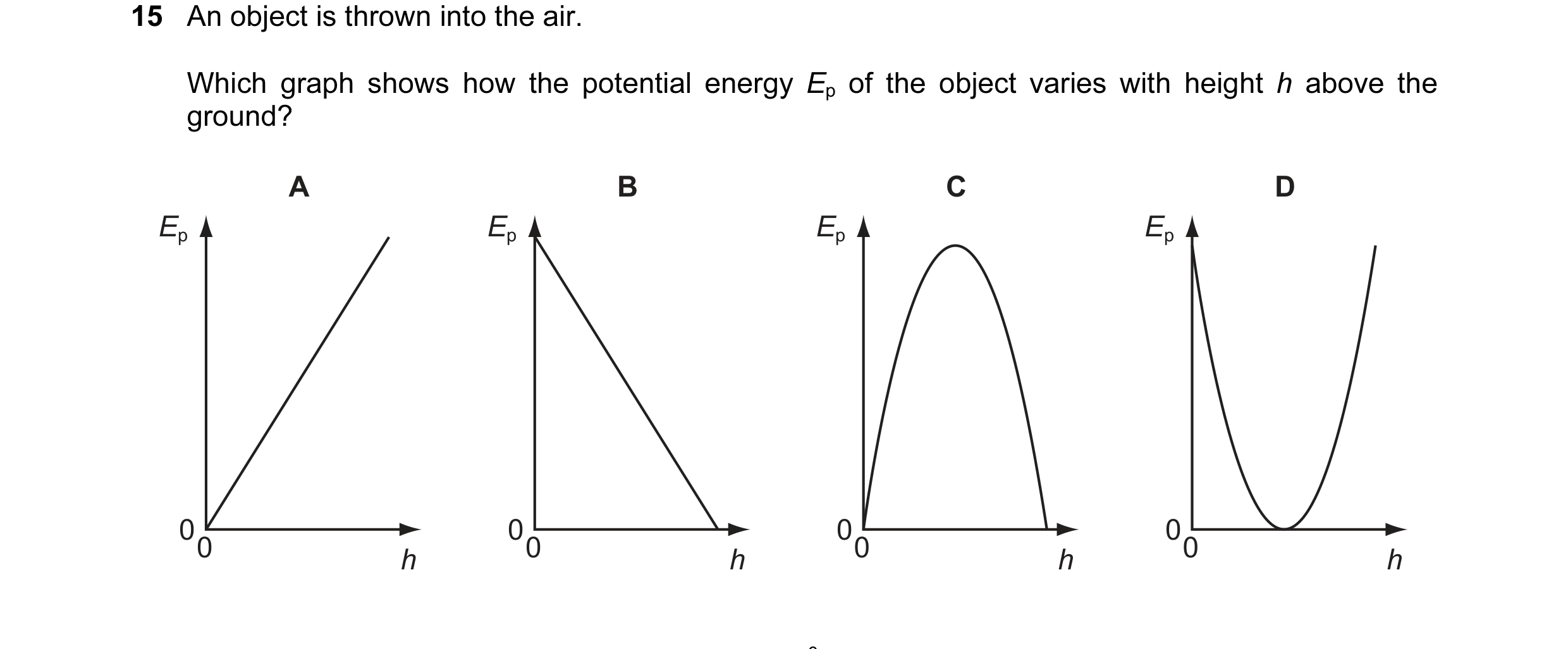 15 An object is thrown into the air.

Which graph shows how the potential energy $E_p$ of the object varies with height $h$ above the ground?

A

$E_p$

0

0

$h$

B

$E_p$

0

0

$h$

C

$E_p$

0

0

$h$

D

$E_p$

0

0

$h$